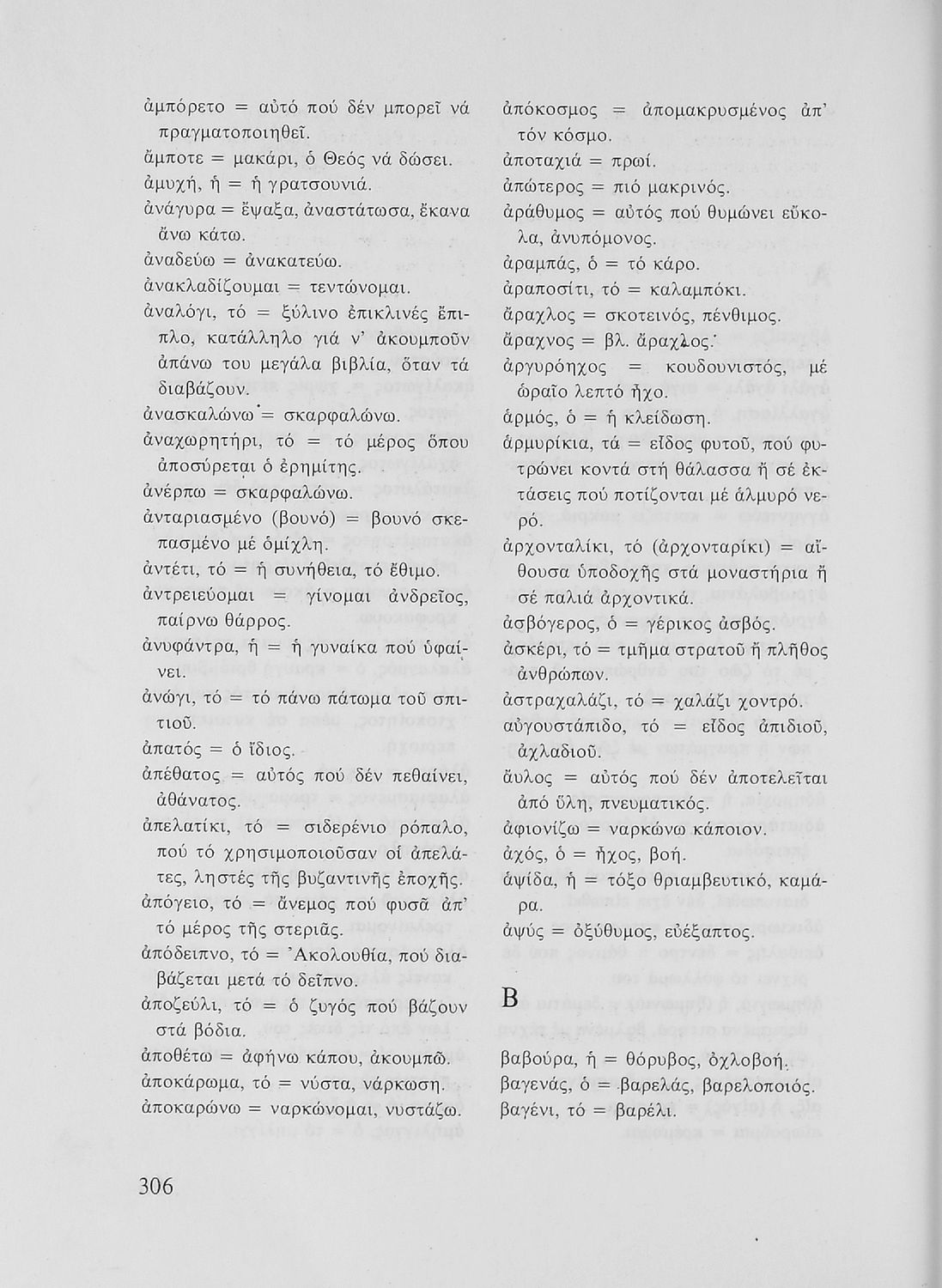 ἀμπόρετο = αὐτό πού δέν μπορεῖ νά πραγματοποιηθεῖ.

ἄμποτε = μακάρι, ὁ Θεός νά δώσει.

ἀμυχή, ἡ = ἡ γρατσουνιά.

ἀνάγυρα = ἔψαξα, ἀναστάτωσα, ἔκανα ἄνω κάτω.

ἀναδεύω = ἀνακατεύω.

ἀνακλαδίζουμαι = τεντώνομαι.

ἀναλόγι, τό = ξύλινο ἐπικλινές ἔπιπλο, κατάλληλο γιά ν' ἀκουμποῦν ἀπάνω του μεγάλα βιβλία, ὅταν τά διαβάζουν.

ἀνασκαλώνω = σκαρφαλώνω.

ἀναχωρητήρι, τό = τό μέρος ὅπου ἀποσύρεται ὁ ἐρημίτης.

ἀνέρπω = σκαρφαλώνω.

ἀνταριασμένο (βουνό) = βουνό σκεπασμένο μέ ὁμίχλη.

ἀντέτι, τό = ἡ συνήθεια, τό ἔθιμο.

ἀντρειεύομαι = γίνομαι ἀνδρεῖος, παίρνω θάρρος.

ἀνυφάντρα, ἡ = ἡ γυναίκα πού ὑφαίνει.

ἀνώγι, τό = τό πάνω πάτωμα τοῦ σπιτιοῦ.

ἀπατός = ὁ ἴδιος.

ἀπέθατος = αὐτός πού δέν πεθαίνει, ἀθάνατος.

ἀπελατίκι, τό = σιδερένιο ρόπαλο, πού τό χρησιμοποιοῦσαν οἱ ἀπελάτες, ληστές τῆς βυζαντινῆς ἐποχῆς.

ἀπόγειο, τό = ἄνεμος πού φυσᾶ ἀπ' τό μέρος τῆς στεριᾶς.

ἀπόδειπνο, τό = Ἀκολουθία, πού διαβάζεται μετά τό δεῖπνο.

ἀποζεύλι, τό = ὁ ζυγός πού βάζουν στά βόδια.

ἀποθέτω = ἀφήνω κάπου, ἀκουμπῶ.

ἀποκάρωμα, τό = νύστα, νάρκωση.

ἀποκαρώνω = ναρκώνομαι, νυστάζω.

ἀπόκοσμος = ἀπομακρυσμένος ἀπ' τόν κόσμο.

ἀποταχιά = πρωί.

ἀπώτερος = πιό μακρινός.

ἀράθυμος = αὐτός πού θυμώνει εὔκολα, ἀνυπόμονος.

ἀραμπάς, ὁ = τό κάρο.

ἀραποσίτι, τό = καλαμπόκι.

ἄραχλος = σκοτεινός, πένθιμος.

ἄραχνος = βλ. ἄραχλος.

ἀργυρόηχος = κουδουνιστός, μέ ὡραῖο λεπτό ἦχο.

ἁρμός, ὁ = ἡ κλείδωση.

ἁρμυρίκια, τά = εἶδος φυτοῦ, πού φυτρώνει κοντά στή θάλασσα ἤ σέ ἐκτάσεις πού ποτίζονται μέ ἁλμυρό νερό.

ἀρχονταλίκι, τό (ἀρχονταρίκι) = αἴθουσα ὑποδοχῆς στά μοναστήρια ἤ σέ παλιά ἀρχοντικά.

ἀσβόγερος, ὁ = γέρικος ἀσβός.

ἀσκέρι, τό = τμῆμα στρατοῦ ἤ πλῆθος ἀνθρώπων.

ἀστραχαλάζι, τό = χαλάζι χοντρό.

αὐγουστάπιδο, τό = εἶδος ἀπιδιοῦ, ἀχλαδιοῦ.

ἄυλος = αὐτός πού δέν ἀποτελεῖται ἀπό ὕλη, πνευματικός.

ἀφιονίζω = ναρκώνω κάποιον.

ἀχός, ὁ = ἦχος, βοή.

ἀψίδα, ἡ = τόξο θριαμβευτικό, καμάρα.

ἀψύς = ὀξύθυμος, εὐέξαπτος.

Β

βαβούρα, ἡ = θόρυβος, ὀχλοβοή.

βαγενάς, ὁ = βαρελάς, βαρελοποιός.

βαγένι, τό = βαρέλι.

306